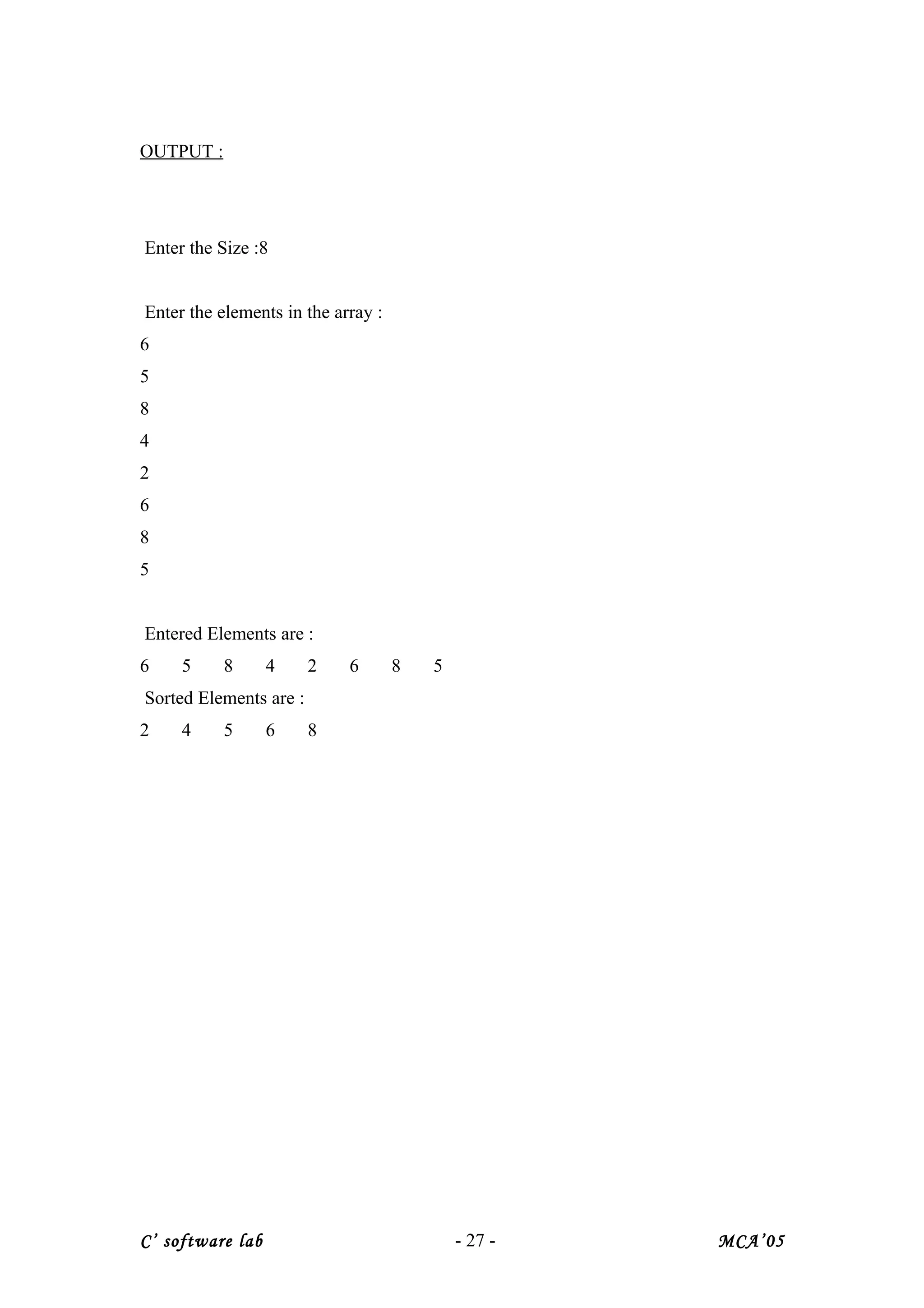 OUTPUT :

Enter the Size :8

Enter the elements in the array :
6
5
8
4
2
6
8
5

Entered Elements are :
6 5 8 4 2 6 8 5
Sorted Elements are :
2 4 5 6 8

C' software lab - 27 - MCA'05